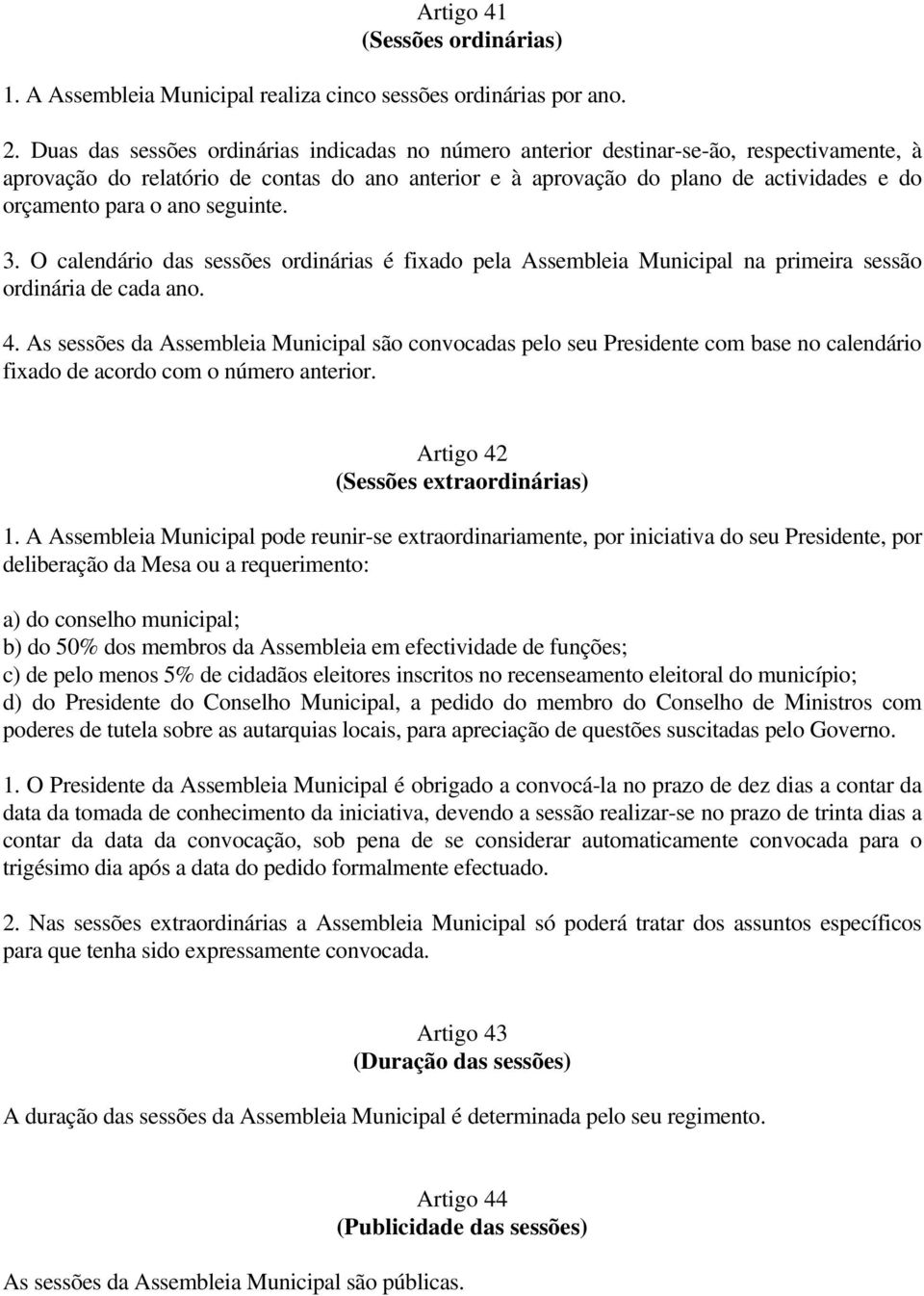 Artigo 41
(Sessões ordinárias)

1. A Assembleia Municipal realiza cinco sessões ordinárias por ano.

2. Duas das sessões ordinárias indicadas no número anterior destinar-se-ão, respectivamente, à aprovação do relatório de contas do ano anterior e à aprovação do plano de actividades e do orçamento para o ano seguinte.

3. O calendário das sessões ordinárias é fixado pela Assembleia Municipal na primeira sessão ordinária de cada ano.

4. As sessões da Assembleia Municipal são convocadas pelo seu Presidente com base no calendário fixado de acordo com o número anterior.

Artigo 42
(Sessões extraordinárias)

1. A Assembleia Municipal pode reunir-se extraordinariamente, por iniciativa do seu Presidente, por deliberação da Mesa ou a requerimento:

a) do conselho municipal;
b) do 50% dos membros da Assembleia em efectividade de funções;
c) de pelo menos 5% de cidadãos eleitores inscritos no recenseamento eleitoral do município;
d) do Presidente do Conselho Municipal, a pedido do membro do Conselho de Ministros com poderes de tutela sobre as autarquias locais, para apreciação de questões suscitadas pelo Governo.

1. O Presidente da Assembleia Municipal é obrigado a convocá-la no prazo de dez dias a contar da data da tomada de conhecimento da iniciativa, devendo a sessão realizar-se no prazo de trinta dias a contar da data da convocação, sob pena de se considerar automaticamente convocada para o trigésimo dia após a data do pedido formalmente efectuado.

2. Nas sessões extraordinárias a Assembleia Municipal só poderá tratar dos assuntos específicos para que tenha sido expressamente convocada.

Artigo 43
(Duração das sessões)

A duração das sessões da Assembleia Municipal é determinada pelo seu regimento.

Artigo 44
(Publicidade das sessões)

As sessões da Assembleia Municipal são públicas.